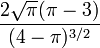 $\frac{2\sqrt{\pi}(\pi-3)}{(4-\pi)^{3/2}}$